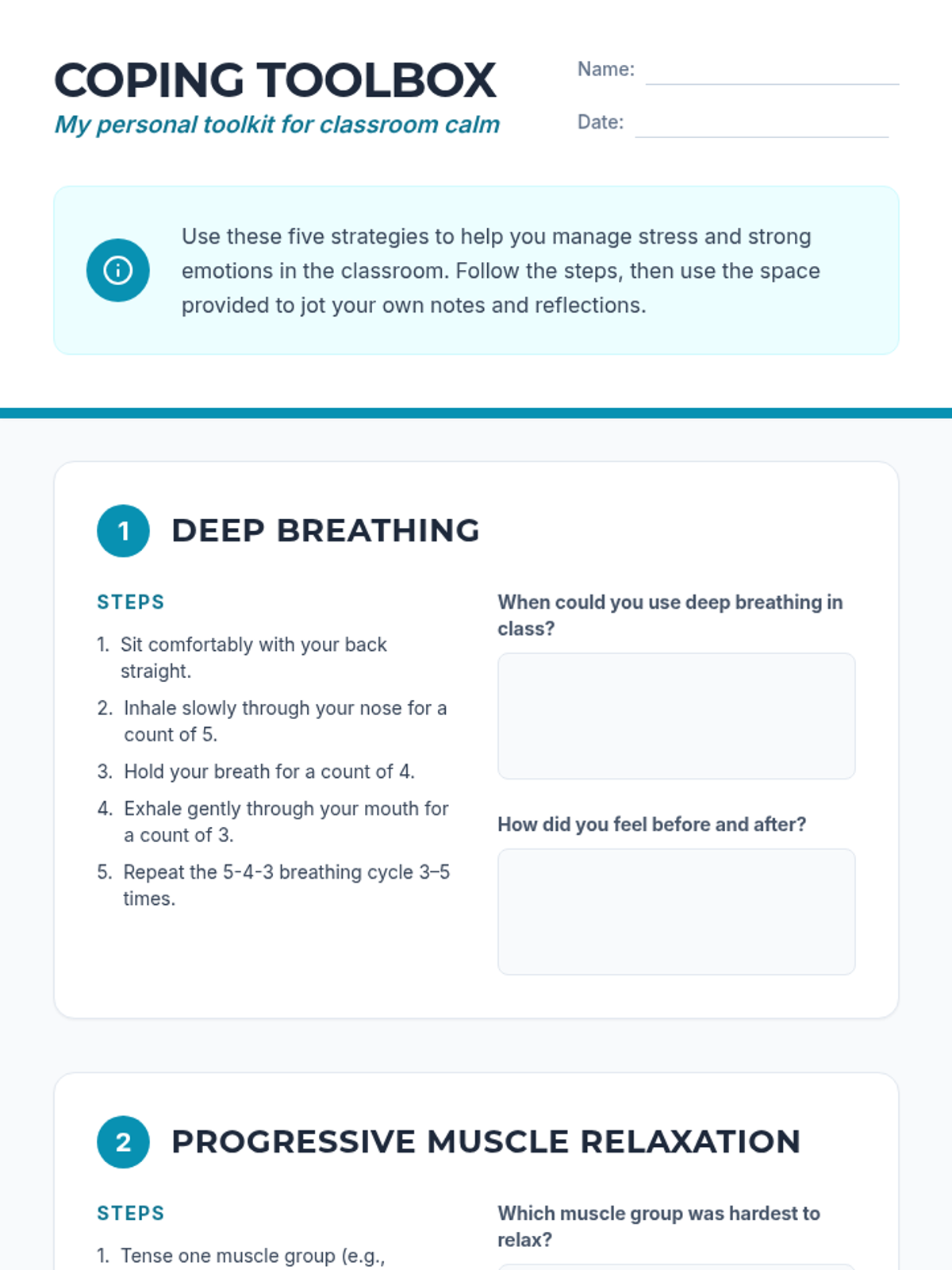 COPING TOOLBOX
My personal toolkit for classroom calm

Name:

Date:

Use these five strategies to help you manage stress and strong emotions in the classroom. Follow the steps, then use the space provided to jot your own notes and reflections.

1 DEEP BREATHING

STEPS

1. Sit comfortably with your back straight.
2. Inhale slowly through your nose for a count of 5.
3. Hold your breath for a count of 4.
4. Exhale gently through your mouth for a count of 3.
5. Repeat the 5-4-3 breathing cycle 3–5 times.

When could you use deep breathing in class?

How did you feel before and after?

2 PROGRESSIVE MUSCLE RELAXATION

STEPS

1. Tense one muscle group (e.g.,

Which muscle group was hardest to relax?